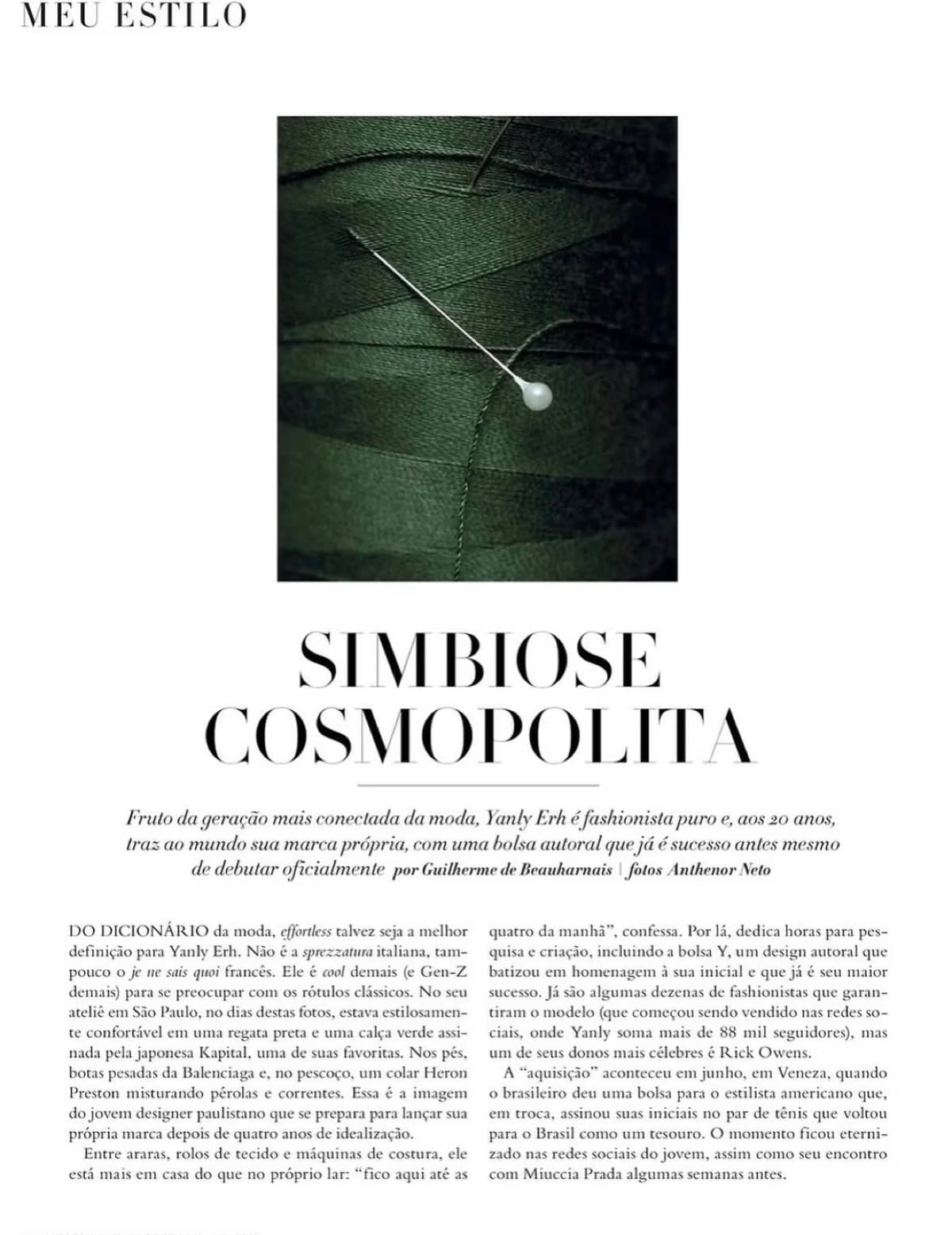 MEU ESTILO

SIMBIOSE COSMOPOLITA

Fruto da geração mais conectada da moda, Yanly Erh é fashionista puro e, aos 20 anos, traz ao mundo sua marca própria, com uma bolsa autoral que já é sucesso antes mesmo de debutar oficialmente por Guilherme de Beauharnais | fotos Anthenor Neto

DO DICIONÁRIO da moda, effortless talvez seja a melhor definição para Yanly Erh. Não é a sprezzatura italiana, tampouco o je ne sais quoi francês. Ele é cool demais (e Gen-Z demais) para se preocupar com os rótulos clássicos. No seu ateliê em São Paulo, no dias destas fotos, estava estilosamente confortável em uma regata preta e uma calça verde assinada pela japonesa Kapital, uma de suas favoritas. Nos pés, botas pesadas da Balenciaga e, no pescoço, um colar Heron Preston misturando pérolas e correntes. Essa é a imagem do jovem designer paulistano que se prepara para lançar sua própria marca depois de quatro anos de idealização.

Entre araras, rolos de tecido e máquinas de costura, ele está mais em casa do que no próprio lar: "fico aqui até as quatro da manhã", confessa. Por lá, dedica horas para pesquisa e criação, incluindo a bolsa Y, um design autoral que batizou em homenagem à sua inicial e que já é seu maior sucesso. Já são algumas dezenas de fashionistas que garantiram o modelo (que começou sendo vendido nas redes sociais, onde Yanly soma mais de 88 mil seguidores), mas um de seus donos mais célebres é Rick Owens.

A "aquisição" aconteceu em junho, em Veneza, quando o brasileiro deu uma bolsa para o estilista americano que, em troca, assinou suas iniciais no par de tênis que voltou para o Brasil como um tesouro. O momento ficou eternizado nas redes sociais do jovem, assim como seu encontro com Miuccia Prada algumas semanas antes.